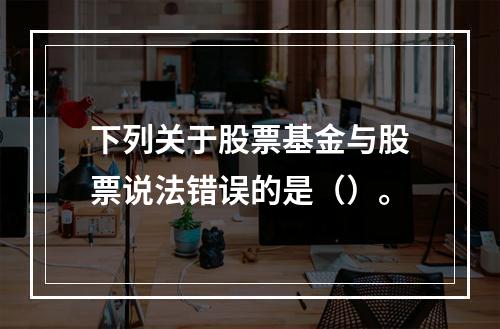 下列关于股票基金与股票说法错误的是（）。